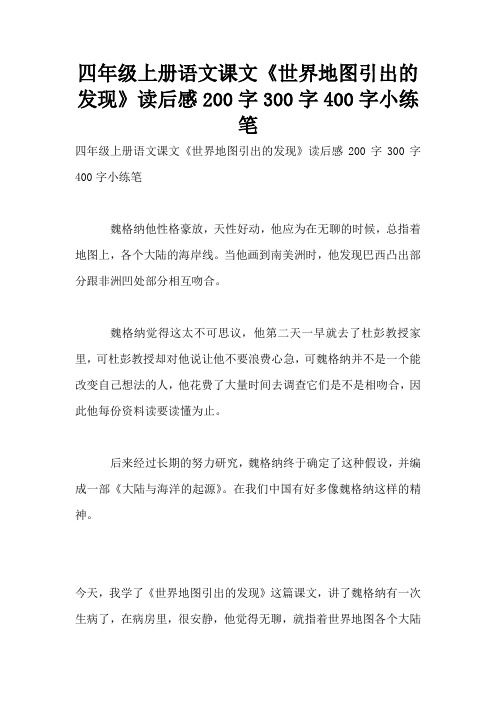 四年级上册语文课文《世界地图引出的发现》读后感 200 字 300 字 400 字小练笔

四年级上册语文课文《世界地图引出的发现》读后感 200 字 300 字 400 字小练笔

魏格纳他性格豪放，天性好动，他应为在无聊的时候，总指着地图上，各个大陆的海岸线。当他画到南美洲时，他发现巴西凸出部分跟非洲凹处部分相互吻合。

魏格纳觉得这太不可思议，他第二天一早就去了杜彭教授家里，可杜彭教授却对他说让他不要浪费心急，可魏格纳并不是一个能改变自己想法的人，他花费了大量时间去调查它们是不是相吻合，因此他每份资料读要读懂为止。

后来经过长期的努力研究，魏格纳终于确定了这种假设，并编成一部《大陆与海洋的起源》。在我们中国有好多像魏格纳这样的精神。

今天，我学了《世界地图引出的发现》这篇课文，讲了魏格纳有一次生病了，在病房里，很安静，他觉得无聊，就指着世界地图各个大陆